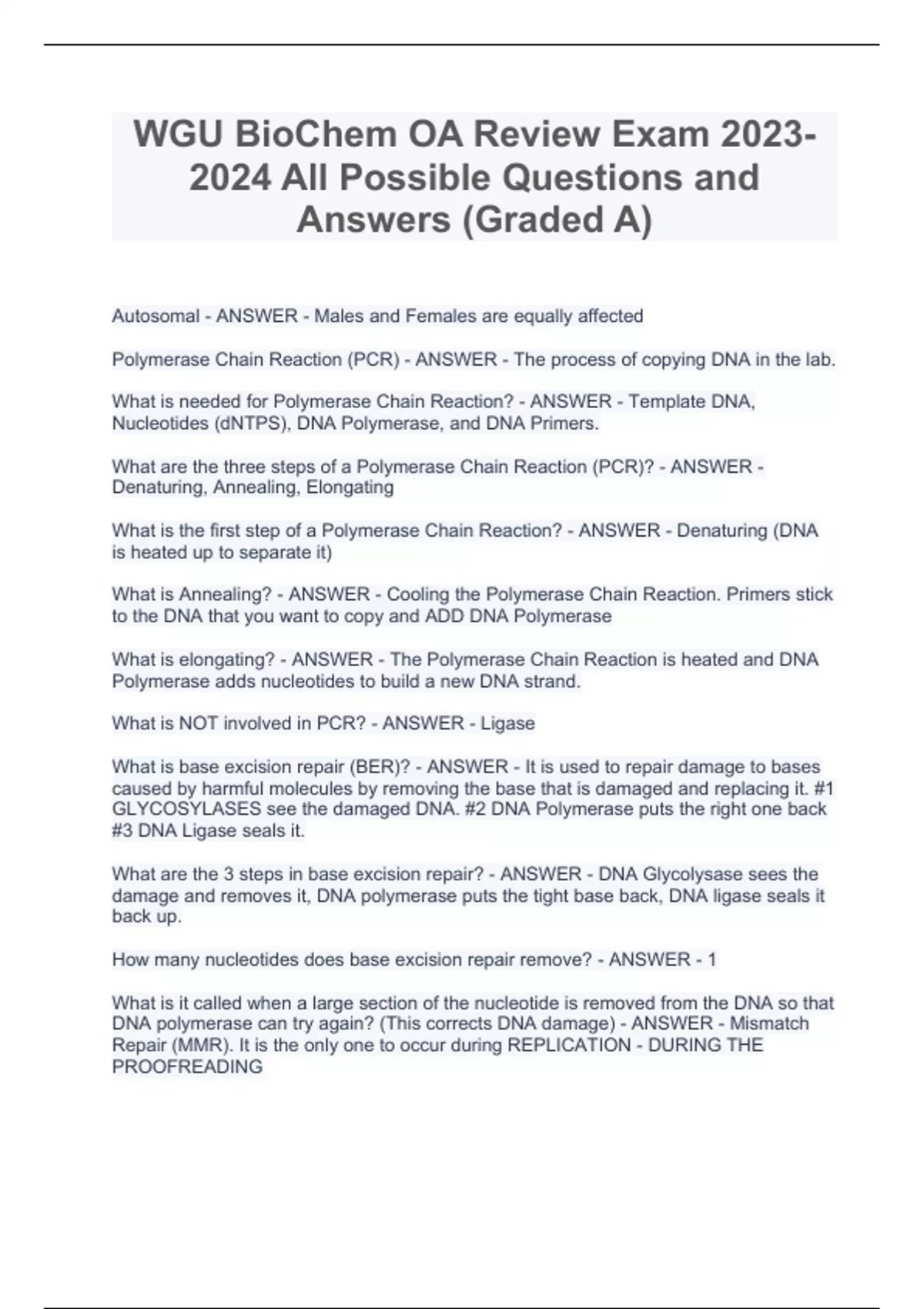 WGU BioChem OA Review Exam 2023-2024 All Possible Questions and Answers (Graded A)

Autosomal - ANSWER - Males and Females are equally affected

Polymerase Chain Reaction (PCR) - ANSWER - The process of copying DNA in the lab.

What is needed for Polymerase Chain Reaction? - ANSWER - Template DNA, Nucleotides (dNTPS), DNA Polymerase, and DNA Primers.

What are the three steps of a Polymerase Chain Reaction (PCR)? - ANSWER - Denaturing, Annealing, Elongating

What is the first step of a Polymerase Chain Reaction? - ANSWER - Denaturing (DNA is heated up to separate it)

What is Annealing? - ANSWER - Cooling the Polymerase Chain Reaction. Primers stick to the DNA that you want to copy and ADD DNA Polymerase

What is elongating? - ANSWER - The Polymerase Chain Reaction is heated and DNA Polymerase adds nucleotides to build a new DNA strand.

What is NOT involved in PCR? - ANSWER - Ligase

What is base excision repair (BER)? - ANSWER - It is used to repair damage to bases caused by harmful molecules by removing the base that is damaged and replacing it. #1 GLYCOSYLASES see the damaged DNA. #2 DNA Polymerase puts the right one back #3 DNA Ligase seals it.

What are the 3 steps in base excision repair? - ANSWER - DNA Glycolysase sees the damage and removes it, DNA polymerase puts the tight base back, DNA ligase seals it back up.

How many nucleotides does base excision repair remove? - ANSWER - 1

What is it called when a large section of the nucleotide is removed from the DNA so that DNA polymerase can try again? (This corrects DNA damage) - ANSWER - Mismatch Repair (MMR). It is the only one to occur during REPLICATION - DURING THE PROOFREADING